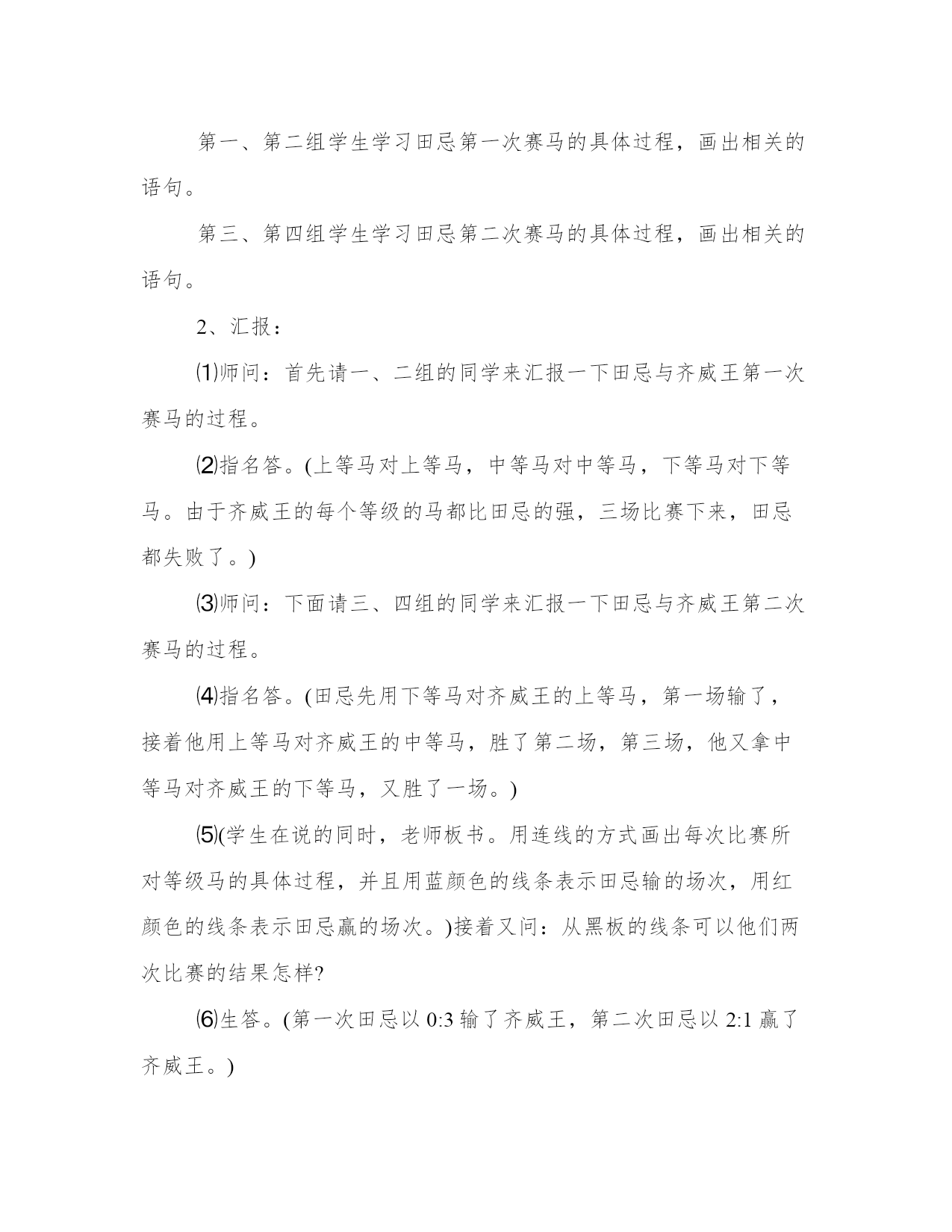 第一、第二组学生学习田忌第一次赛马的具体过程，画出相关的语句。

第三、第四组学生学习田忌第二次赛马的具体过程，画出相关的语句。

2、汇报：

⑴师问：首先请一、二组的同学来汇报一下田忌与齐威王第一次赛马的过程。

⑵指名答。(上等马对上等马，中等马对中等马，下等马对下等马。由于齐威王的每个等级的马都比田忌的强，三场比赛下来，田忌都失败了。)

⑶师问：下面请三、四组的同学来汇报一下田忌与齐威王第二次赛马的过程。

⑷指名答。(田忌先用下等马对齐威王的上等马，第一场输了，接着他用上等马对齐威王的中等马，胜了第二场，第三场，他又拿中等马对齐威王的下等马，又胜了一场。)

⑸(学生在说的同时，老师板书。用连线的方式画出每次比赛所对等级马的具体过程，并且用蓝颜色的线条表示田忌输的场次，用红颜色的线条表示田忌赢的场次。)接着又问：从黑板的线条可以他们两次比赛的结果怎样?

⑹生答。(第一次田忌以 0:3 输了齐威王，第二次田忌以 2:1 赢了齐威王。)